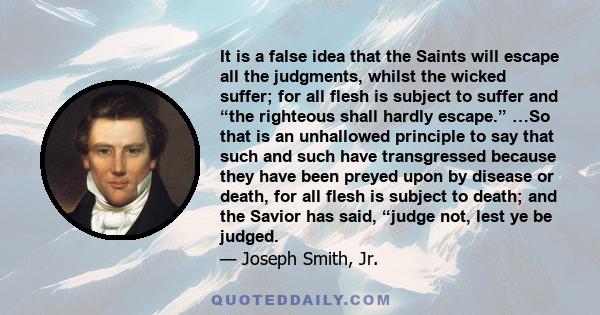 It is a false idea that the Saints will escape all the judgments, whilst the wicked suffer; for all flesh is subject to suffer and “the righteous shall hardly escape.” …So that is an unhallowed principle to say that such and such have transgressed because they have been preyed upon by disease or death, for all flesh is subject to death; and the Savior has said, “judge not, lest ye be judged.
— Joseph Smith, Jr.

QUOTEDDAILY.COM